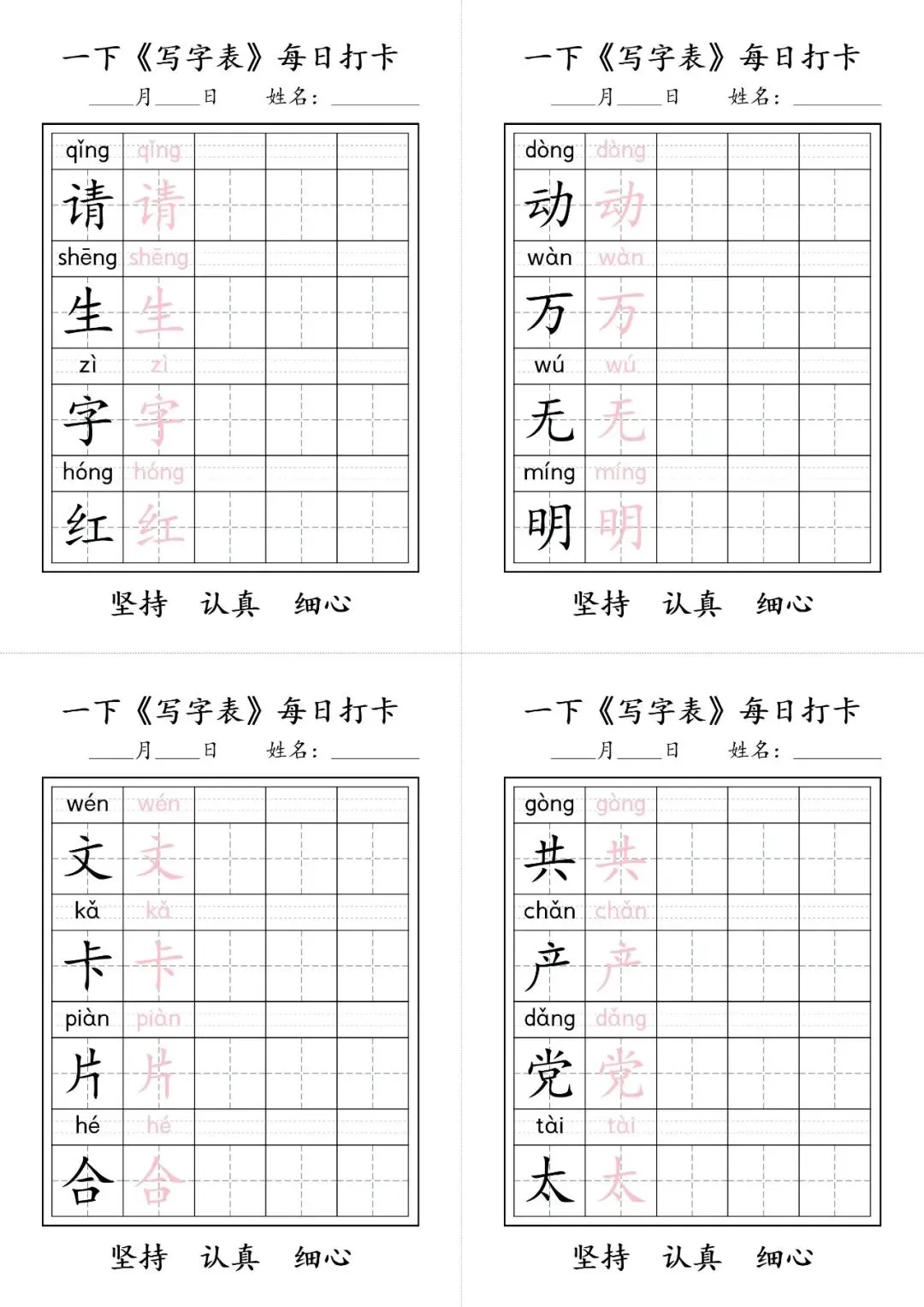 一下《写字表》每日打卡

____月____日　姓名：________

| qǐng | qǐng | | | |
|---|---|---|---|---|
| 请 | 请 | | | |
| shēng | shēng | | | |
| 生 | 生 | | | |
| zì | zì | | | |
| 字 | 字 | | | |
| hóng | hóng | | | |
| 红 | 红 | | | |

坚持　认真　细心

一下《写字表》每日打卡

____月____日　姓名：________

| dòng | dòng | | | |
|---|---|---|---|---|
| 动 | 动 | | | |
| wàn | wàn | | | |
| 万 | 万 | | | |
| wú | wú | | | |
| 无 | 无 | | | |
| míng | míng | | | |
| 明 | 明 | | | |

坚持　认真　细心

一下《写字表》每日打卡

____月____日　姓名：________

| wén | wén | | | |
|---|---|---|---|---|
| 文 | 文 | | | |
| kǎ | kǎ | | | |
| 卡 | 卡 | | | |
| piàn | piàn | | | |
| 片 | 片 | | | |
| hé | hé | | | |
| 合 | 合 | | | |

坚持　认真　细心

一下《写字表》每日打卡

____月____日　姓名：________

| gòng | gòng | | | |
|---|---|---|---|---|
| 共 | 共 | | | |
| chǎn | chǎn | | | |
| 产 | 产 | | | |
| dǎng | dǎng | | | |
| 党 | 党 | | | |
| tài | tài | | | |
| 太 | 太 | | | |

坚持　认真　细心